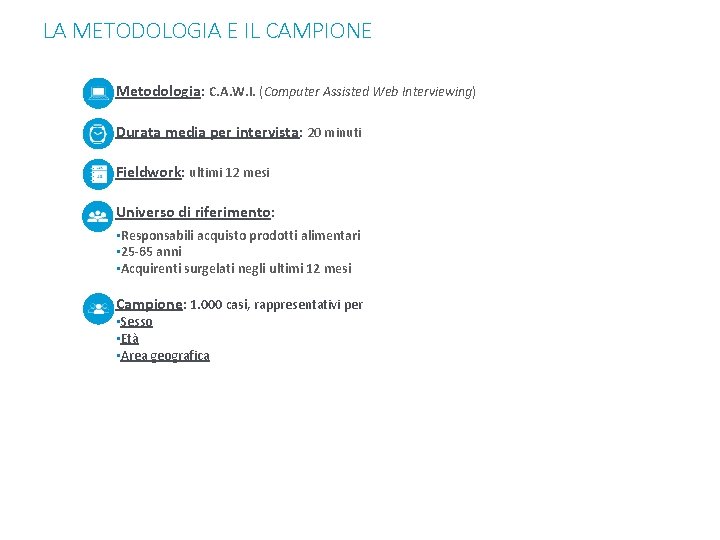 LA METODOLOGIA E IL CAMPIONE

Metodologia: C.A.W.I. (Computer Assisted Web Interviewing)

Durata media per intervista: 20 minuti

Fieldwork: ultimi 12 mesi

Universo di riferimento:
▪Responsabili acquisto prodotti alimentari
▪25-65 anni
▪Acquirenti surgelati negli ultimi 12 mesi

Campione: 1.000 casi, rappresentativi per
▪Sesso
▪Età
▪Area geografica